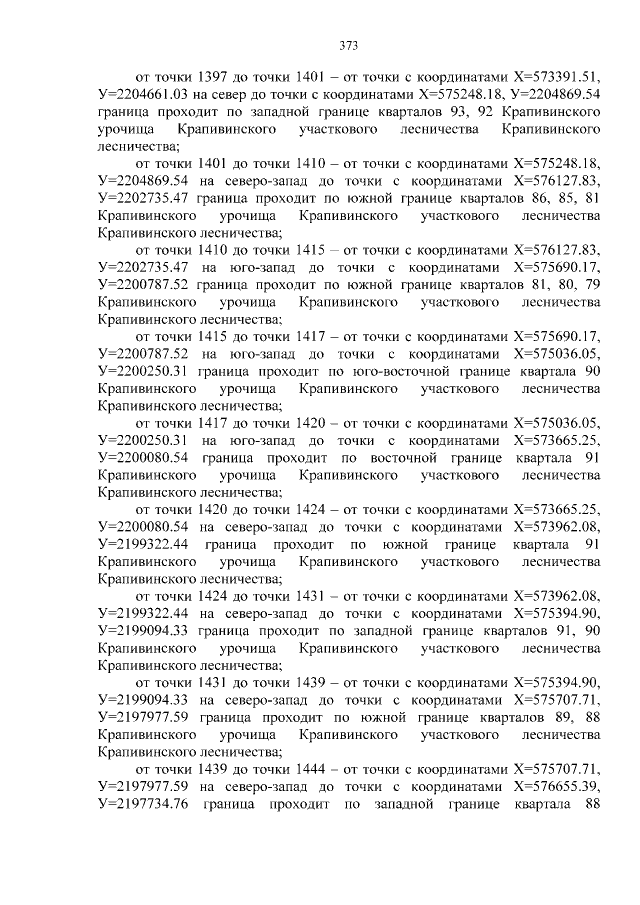 373

от точки 1397 до точки 1401 – от точки с координатами Х=573391.51, У=2204661.03 на север до точки с координатами Х=575248.18, У=2204869.54 граница проходит по западной границе кварталов 93, 92 Крапивинского урочища Крапивинского участкового лесничества Крапивинского лесничества;

от точки 1401 до точки 1410 – от точки с координатами Х=575248.18, У=2204869.54 на северо-запад до точки с координатами Х=576127.83, У=2202735.47 граница проходит по южной границе кварталов 86, 85, 81 Крапивинского урочища Крапивинского участкового лесничества Крапивинского лесничества;

от точки 1410 до точки 1415 – от точки с координатами Х=576127.83, У=2202735.47 на юго-запад до точки с координатами Х=575690.17, У=2200787.52 граница проходит по южной границе кварталов 81, 80, 79 Крапивинского урочища Крапивинского участкового лесничества Крапивинского лесничества;

от точки 1415 до точки 1417 – от точки с координатами Х=575690.17, У=2200787.52 на юго-запад до точки с координатами Х=575036.05, У=2200250.31 граница проходит по юго-восточной границе квартала 90 Крапивинского урочища Крапивинского участкового лесничества Крапивинского лесничества;

от точки 1417 до точки 1420 – от точки с координатами Х=575036.05, У=2200250.31 на юго-запад до точки с координатами Х=573665.25, У=2200080.54 граница проходит по восточной границе квартала 91 Крапивинского урочища Крапивинского участкового лесничества Крапивинского лесничества;

от точки 1420 до точки 1424 – от точки с координатами Х=573665.25, У=2200080.54 на северо-запад до точки с координатами Х=573962.08, У=2199322.44 граница проходит по южной границе квартала 91 Крапивинского урочища Крапивинского участкового лесничества Крапивинского лесничества;

от точки 1424 до точки 1431 – от точки с координатами Х=573962.08, У=2199322.44 на северо-запад до точки с координатами Х=575394.90, У=2199094.33 граница проходит по западной границе кварталов 91, 90 Крапивинского урочища Крапивинского участкового лесничества Крапивинского лесничества;

от точки 1431 до точки 1439 – от точки с координатами Х=575394.90, У=2199094.33 на северо-запад до точки с координатами Х=575707.71, У=2197977.59 граница проходит по южной границе кварталов 89, 88 Крапивинского урочища Крапивинского участкового лесничества Крапивинского лесничества;

от точки 1439 до точки 1444 – от точки с координатами Х=575707.71, У=2197977.59 на северо-запад до точки с координатами Х=576655.39, У=2197734.76 граница проходит по западной границе квартала 88